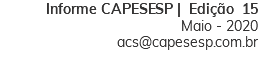 Informe CAPESESP | Edição 15
Maio - 2020
acs@capesesp.com.br